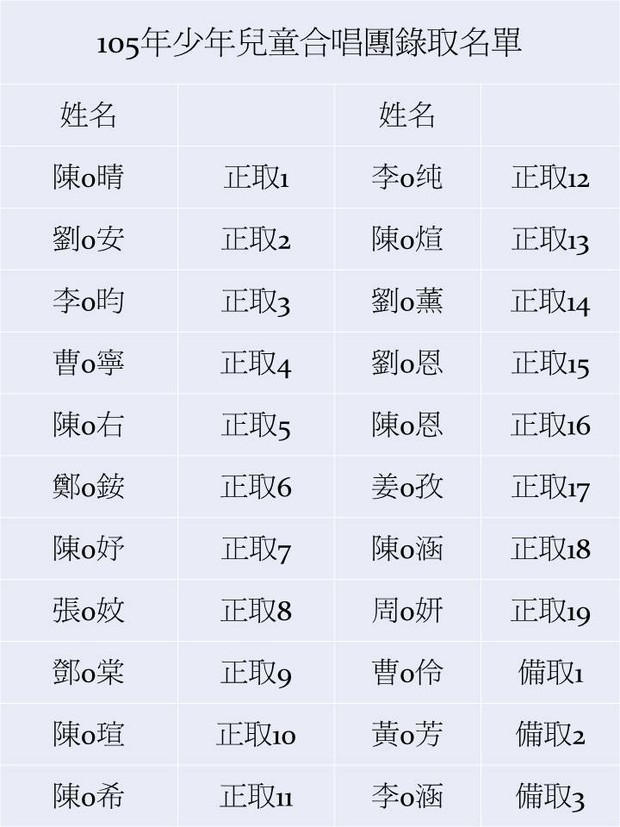 105年少年兒童合唱團錄取名單

| 姓名 |  | 姓名 |  |
|---|---|---|---|
| 陳o晴 | 正取1 | 李o纯 | 正取12 |
| 劉o安 | 正取2 | 陳o煊 | 正取13 |
| 李o昀 | 正取3 | 劉o薰 | 正取14 |
| 曹o寧 | 正取4 | 劉o恩 | 正取15 |
| 陳o右 | 正取5 | 陳o恩 | 正取16 |
| 鄭o銨 | 正取6 | 姜o孜 | 正取17 |
| 陳o妤 | 正取7 | 陳o涵 | 正取18 |
| 張o妏 | 正取8 | 周o妍 | 正取19 |
| 鄧o棠 | 正取9 | 曹o伶 | 備取1 |
| 陳o瑄 | 正取10 | 黃o芳 | 備取2 |
| 陳o希 | 正取11 | 李o涵 | 備取3 |